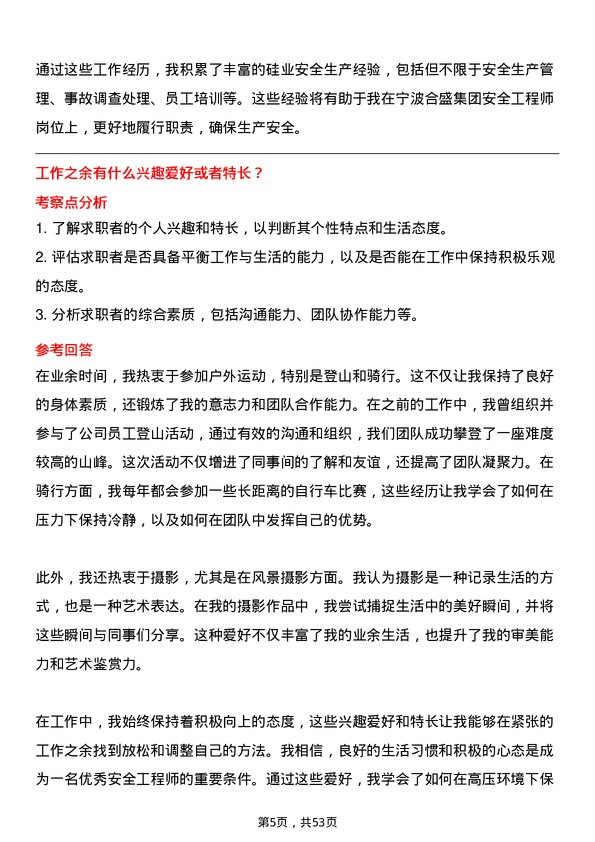 通过这些工作经历，我积累了丰富的硅业安全生产经验，包括但不限于安全生产管理、事故调查处理、员工培训等。这些经验将有助于我在宁波合盛集团安全工程师岗位上，更好地履行职责，确保生产安全。

工作之余有什么兴趣爱好或者特长？

考察点分析

1. 了解求职者的个人兴趣和特长，以判断其个性特点和生活态度。
2. 评估求职者是否具备平衡工作与生活的能力，以及是否能在工作中保持积极乐观的态度。
3. 分析求职者的综合素质，包括沟通能力、团队协作能力等。

参考回答

在业余时间，我热衷于参加户外运动，特别是登山和骑行。这不仅让我保持了良好的身体素质，还锻炼了我的意志力和团队合作能力。在之前的工作中，我曾组织并参与了公司员工登山活动，通过有效的沟通和组织，我们团队成功攀登了一座难度较高的山峰。这次活动不仅增进了同事间的了解和友谊，还提高了团队凝聚力。在骑行方面，我每年都会参加一些长距离的自行车比赛，这些经历让我学会了如何在压力下保持冷静，以及如何在团队中发挥自己的优势。

此外，我还热衷于摄影，尤其是在风景摄影方面。我认为摄影是一种记录生活的方式，也是一种艺术表达。在我的摄影作品中，我尝试捕捉生活中的美好瞬间，并将这些瞬间与同事们分享。这种爱好不仅丰富了我的业余生活，也提升了我的审美能力和艺术鉴赏力。

在工作中，我始终保持着积极向上的态度，这些兴趣爱好和特长让我能够在紧张的工作之余找到放松和调整自己的方法。我相信，良好的生活习惯和积极的心态是成为一名优秀安全工程师的重要条件。通过这些爱好，我学会了如何在高压环境下保

第5页，共53页